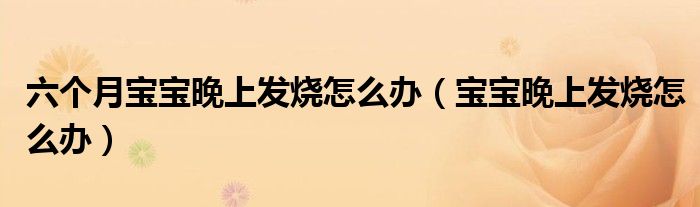 六个月宝宝晚上发烧怎么办（宝宝晚上发烧怎么办）